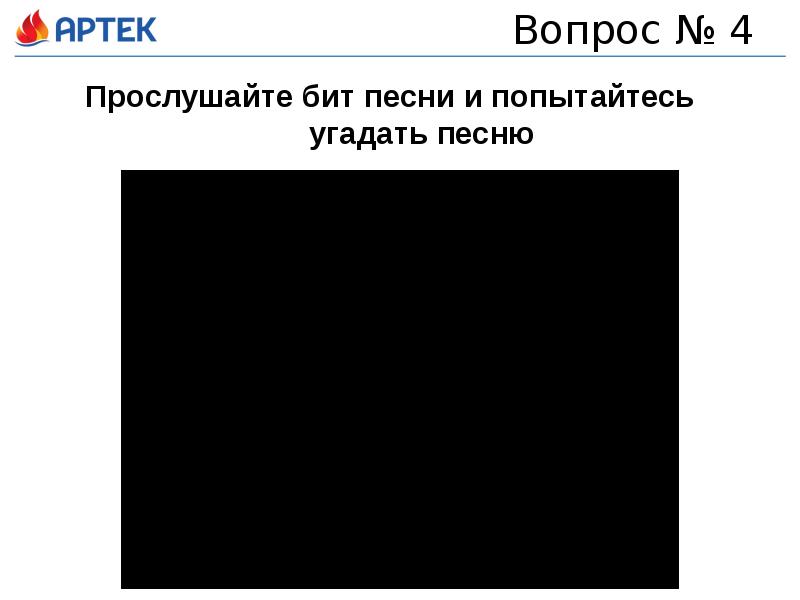 АРТЕК

Вопрос № 4

Прослушайте бит песни и попытайтесь угадать песню